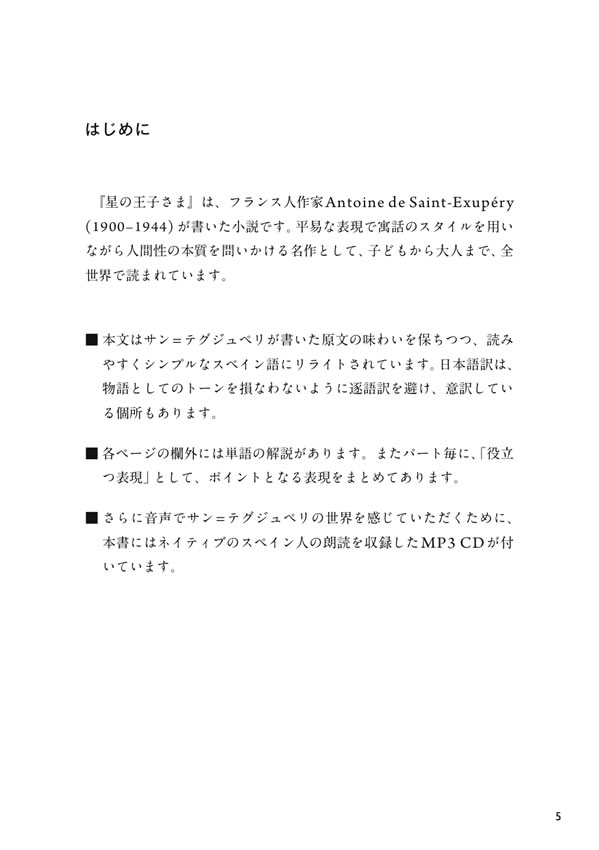 はじめに

『星の王子さま』は、フランス人作家Antoine de Saint-Exupéry (1900–1944) が書いた小説です。平易な表現で寓話のスタイルを用いながら人間性の本質を問いかける名作として、子どもから大人まで、全世界で読まれています。

■ 本文はサン=テグジュペリが書いた原文の味わいを保ちつつ、読みやすくシンプルなスペイン語にリライトされています。日本語訳は、物語としてのトーンを損なわないように逐語訳を避け、意訳している個所もあります。

■ 各ページの欄外には単語の解説があります。またパート毎に、「役立つ表現」として、ポイントとなる表現をまとめてあります。

■ さらに音声でサン=テグジュペリの世界を感じていただくために、本書にはネイティブのスペイン人の朗読を収録したMP3 CDが付いています。

5